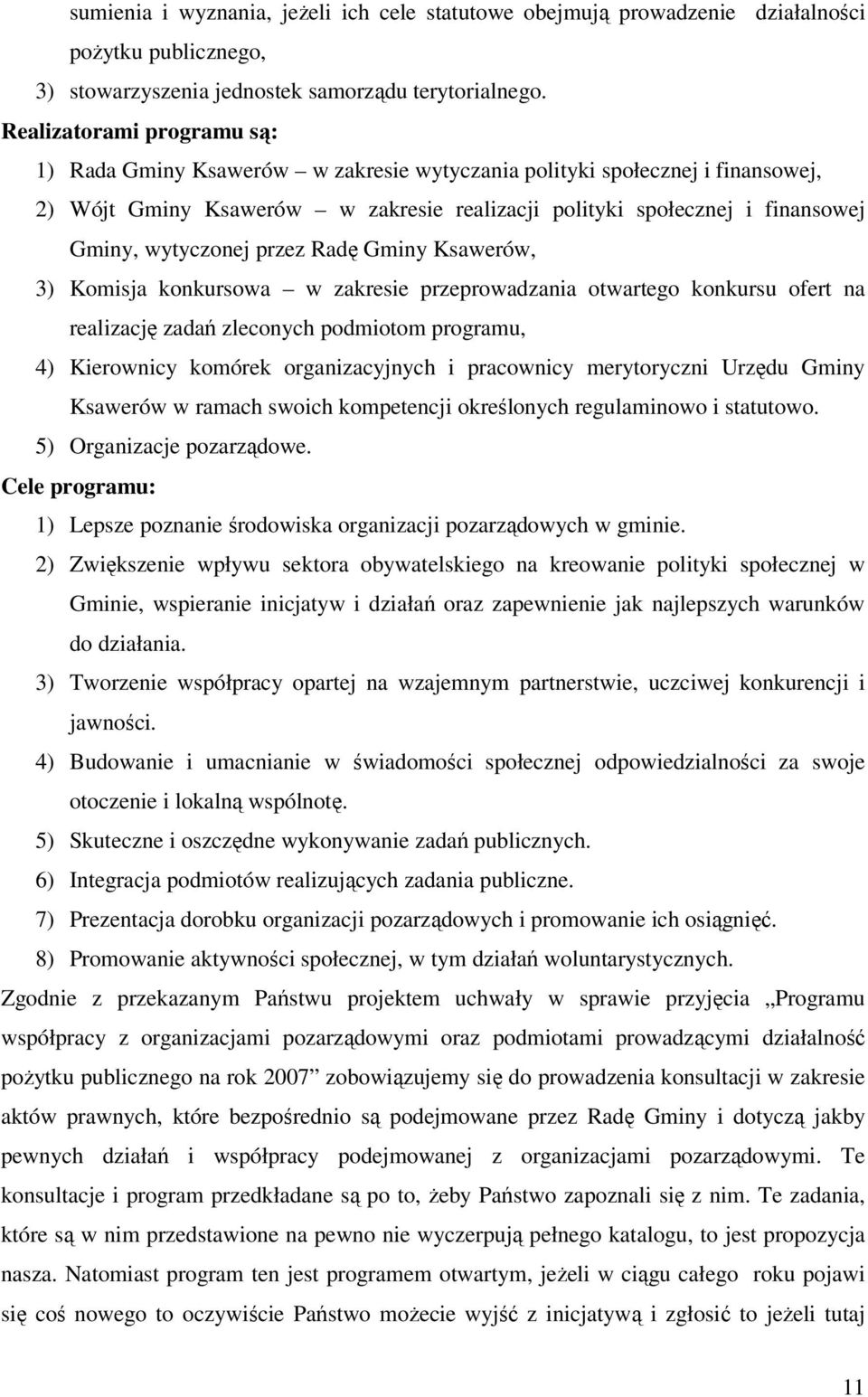 sumienia i wyznania, jeżeli ich cele statutowe obejmują prowadzenie działalności pożytku publicznego,

3) stowarzyszenia jednostek samorządu terytorialnego.

Realizatorami programu są:

1) Rada Gminy Ksawerów – w zakresie wytyczania polityki społecznej i finansowej,

2) Wójt Gminy Ksawerów – w zakresie realizacji polityki społecznej i finansowej Gminy, wytyczonej przez Radę Gminy Ksawerów,

3) Komisja konkursowa – w zakresie przeprowadzania otwartego konkursu ofert na realizację zadań zleconych podmiotom programu,

4) Kierownicy komórek organizacyjnych i pracownicy merytoryczni Urzędu Gminy Ksawerów w ramach swoich kompetencji określonych regulaminowo i statutowo.

5) Organizacje pozarządowe.

Cele programu:

1) Lepsze poznanie środowiska organizacji pozarządowych w gminie.

2) Zwiększenie wpływu sektora obywatelskiego na kreowanie polityki społecznej w Gminie, wspieranie inicjatyw i działań oraz zapewnienie jak najlepszych warunków do działania.

3) Tworzenie współpracy opartej na wzajemnym partnerstwie, uczciwej konkurencji i jawności.

4) Budowanie i umacnianie w świadomości społecznej odpowiedzialności za swoje otoczenie i lokalną wspólnotę.

5) Skuteczne i oszczędne wykonywanie zadań publicznych.

6) Integracja podmiotów realizujących zadania publiczne.

7) Prezentacja dorobku organizacji pozarządowych i promowanie ich osiągnięć.

8) Promowanie aktywności społecznej, w tym działań woluntarystycznych.

Zgodnie z przekazanym Państwu projektem uchwały w sprawie przyjęcia „Programu współpracy z organizacjami pozarządowymi oraz podmiotami prowadzącymi działalność pożytku publicznego na rok 2007” zobowiązujemy się do prowadzenia konsultacji w zakresie aktów prawnych, które bezpośrednio są podejmowane przez Radę Gminy i dotyczą jakby pewnych działań i współpracy podejmowanej z organizacjami pozarządowymi. Te konsultacje i program przedkładane są po to, żeby Państwo zapoznali się z nim. Te zadania, które są w nim przedstawione na pewno nie wyczerpują pełnego katalogu, to jest propozycja nasza. Natomiast program ten jest programem otwartym, jeżeli w ciągu całego roku pojawi się coś nowego to oczywiście Państwo możecie wyjść z inicjatywą i zgłosić to jeżeli tutaj

11